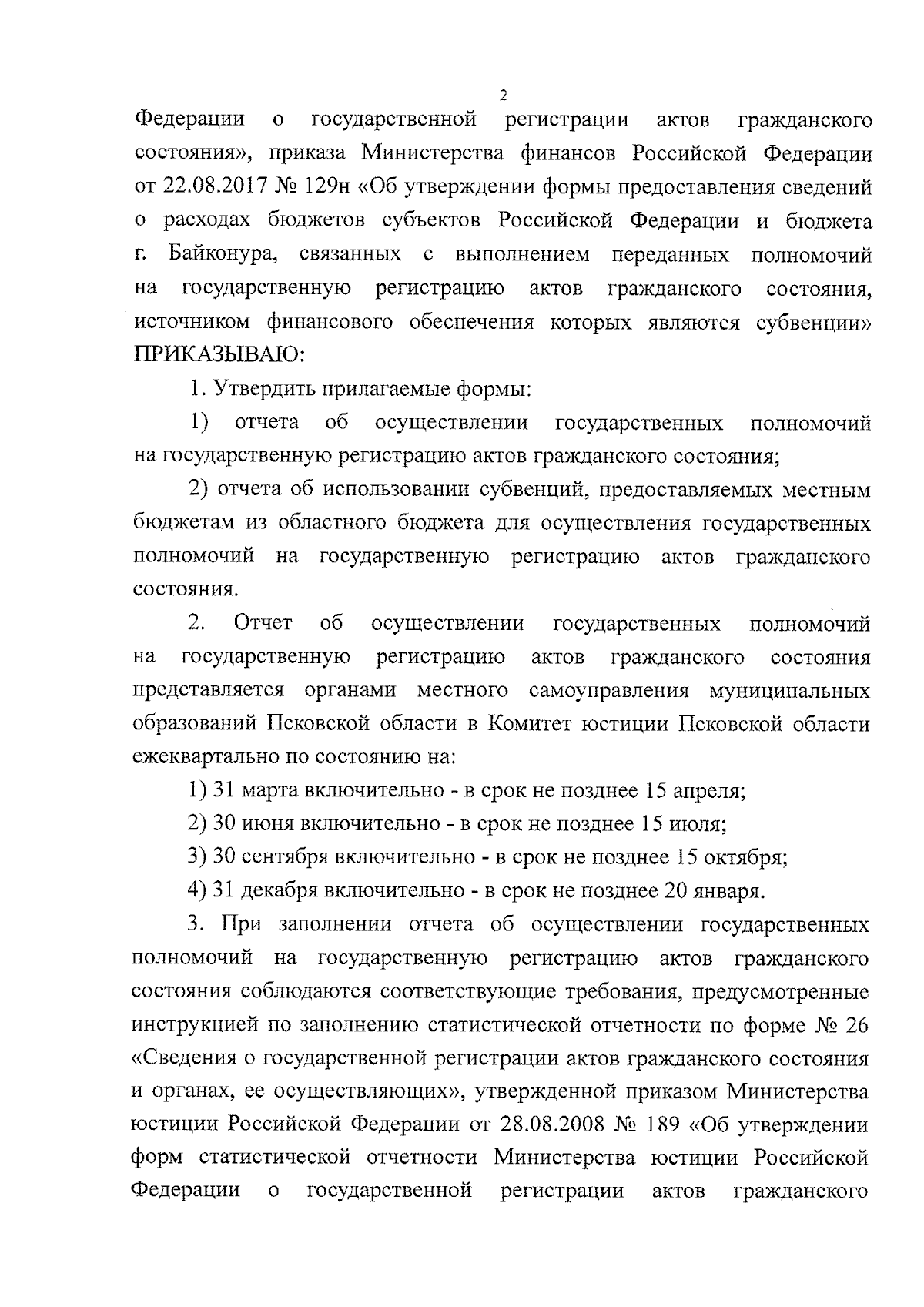 2

Федерации о государственной регистрации актов гражданского состояния», приказа Министерства финансов Российской Федерации от 22.08.2017 № 129н «Об утверждении формы предоставления сведений о расходах бюджетов субъектов Российской Федерации и бюджета г. Байконура, связанных с выполнением переданных полномочий на государственную регистрацию актов гражданского состояния, источником финансового обеспечения которых являются субвенции» ПРИКАЗЫВАЮ:

1. Утвердить прилагаемые формы:

1) отчета об осуществлении государственных полномочий на государственную регистрацию актов гражданского состояния;

2) отчета об использовании субвенций, предоставляемых местным бюджетам из областного бюджета для осуществления государственных полномочий на государственную регистрацию актов гражданского состояния.

2. Отчет об осуществлении государственных полномочий на государственную регистрацию актов гражданского состояния представляется органами местного самоуправления муниципальных образований Псковской области в Комитет юстиции Псковской области ежеквартально по состоянию на:

1) 31 марта включительно - в срок не позднее 15 апреля;

2) 30 июня включительно - в срок не позднее 15 июля;

3) 30 сентября включительно - в срок не позднее 15 октября;

4) 31 декабря включительно - в срок не позднее 20 января.

3. При заполнении отчета об осуществлении государственных полномочий на государственную регистрацию актов гражданского состояния соблюдаются соответствующие требования, предусмотренные инструкцией по заполнению статистической отчетности по форме № 26 «Сведения о государственной регистрации актов гражданского состояния и органах, ее осуществляющих», утвержденной приказом Министерства юстиции Российской Федерации от 28.08.2008 № 189 «Об утверждении форм статистической отчетности Министерства юстиции Российской Федерации о государственной регистрации актов гражданского